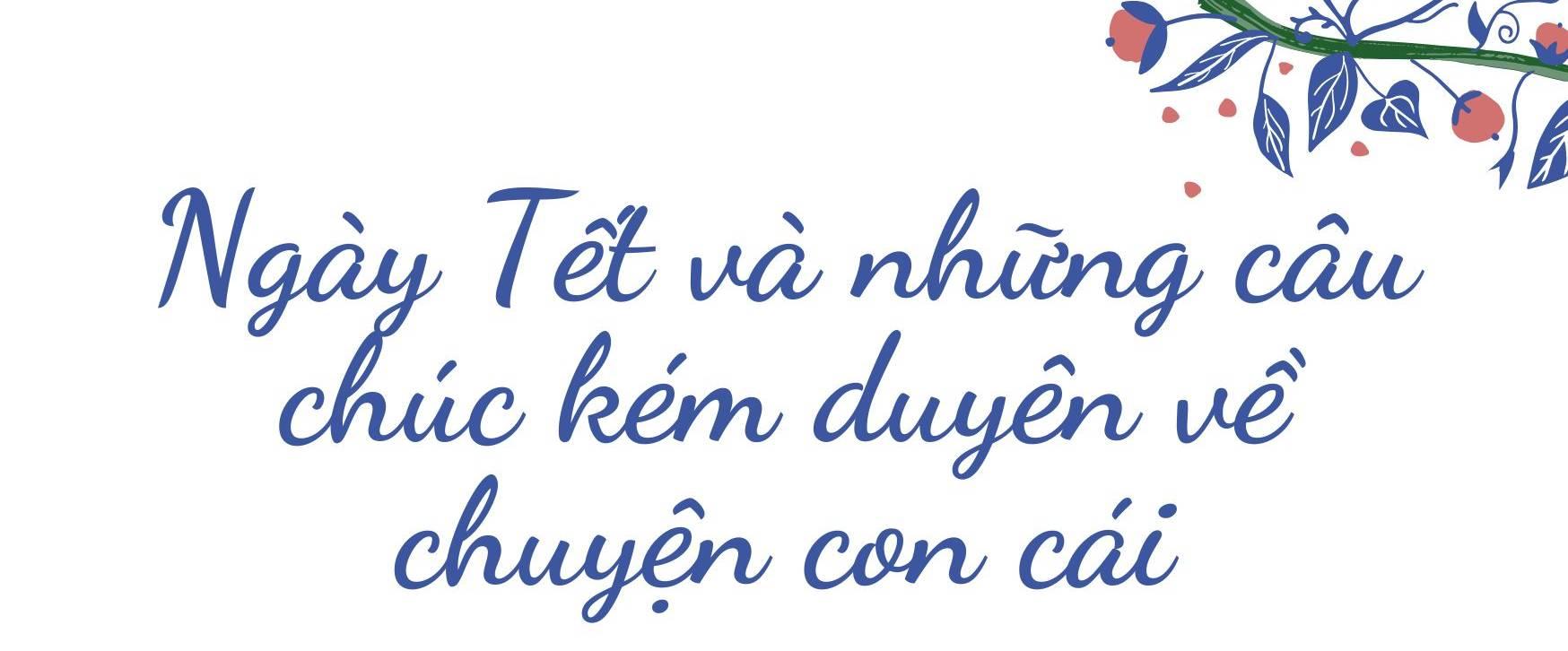 Ngày Tết và những câu chúc kém duyên về chuyện con cái